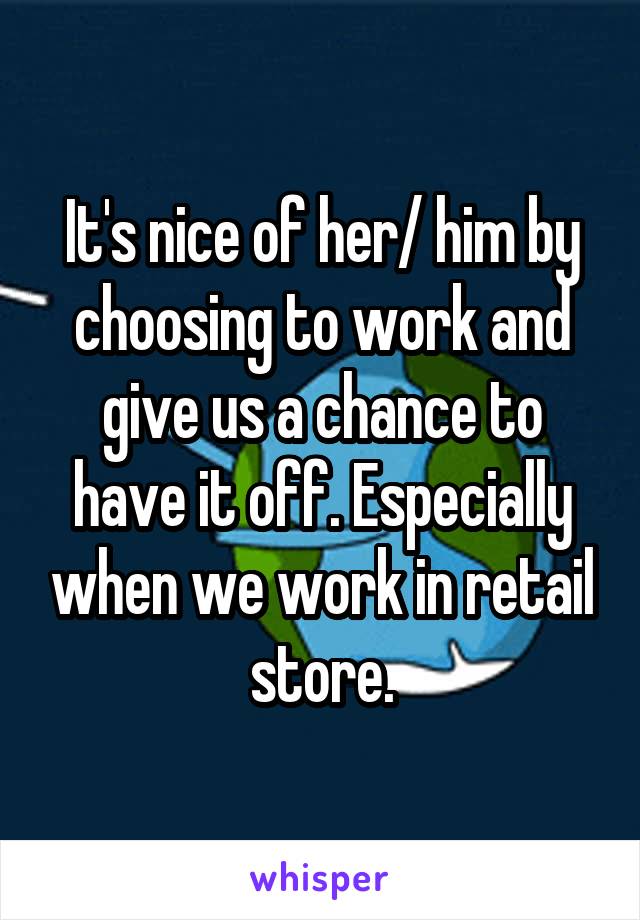 It's nice of her/ him by choosing to work and give us a chance to have it off. Especially when we work in retail store.

whisper